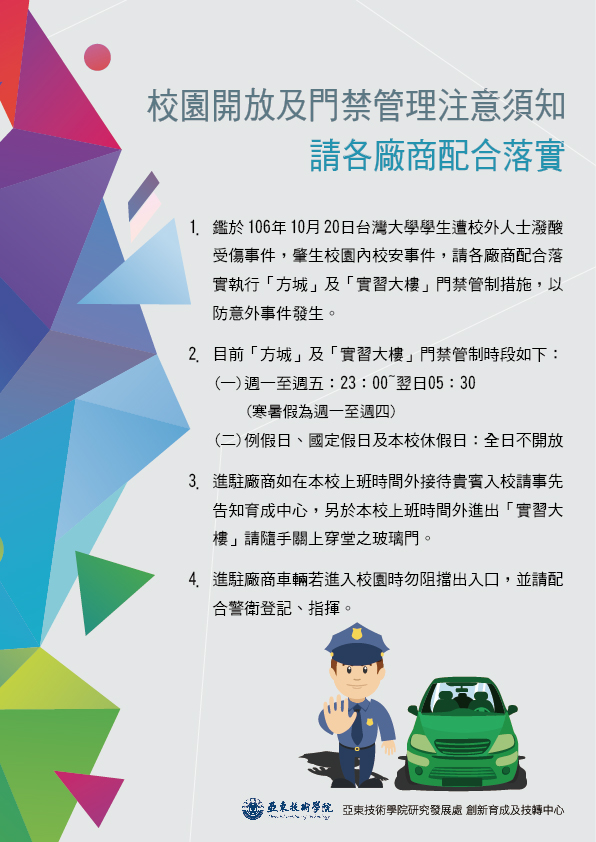 校園開放及門禁管理注意須知
請各廠商配合落實

1. 鑑於106年10月20日台灣大學學生遭校外人士潑酸受傷事件，肇生校園內校安事件，請各廠商配合落實執行「方城」及「實習大樓」門禁管制措施，以防意外事件發生。

2. 目前「方城」及「實習大樓」門禁管制時段如下：
(一)週一至週五：23：00~翌日05：30
(寒暑假為週一至週四)
(二)例假日、國定假日及本校休假日：全日不開放

3. 進駐廠商如在本校上班時間外接待貴賓入校請事先告知育成中心，另於本校上班時間外進出「實習大樓」請隨手關上穿堂之玻璃門。

4. 進駐廠商車輛若進入校園時勿阻擋出入口，並請配合警衛登記、指揮。

亞東技術學院 亞東技術學院研究發展處 創新育成及技轉中心